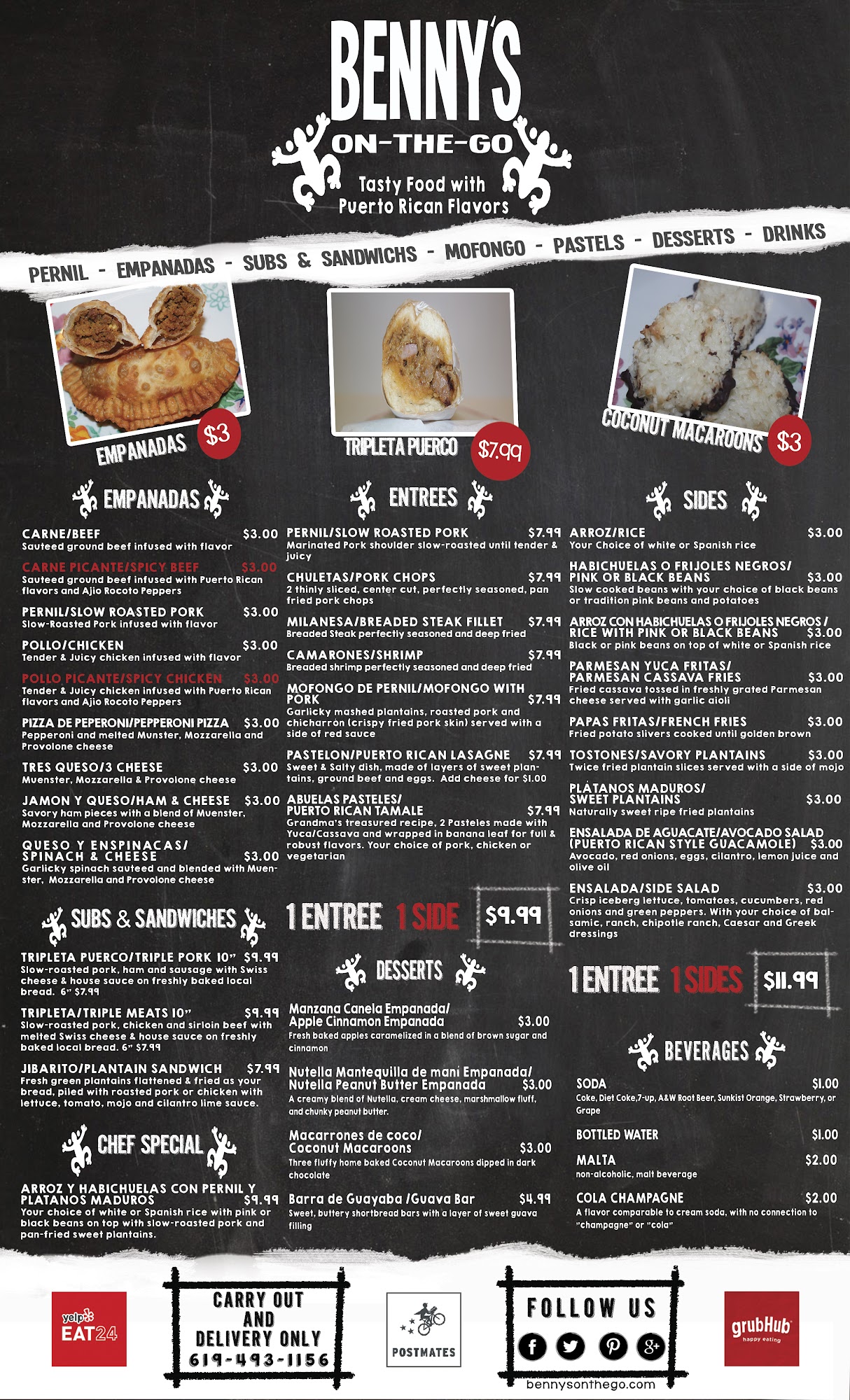 BENNY'S
ON-THE-GO
Tasty Food with Puerto Rican Flavors

PERNIL - EMPANADAS - SUBS & SANDWICHS - MOFONGO - PASTELS - DESSERTS - DRINKS

EMPANADAS $3
TRIPLETA PUERCO $7.99
COCONUT MACAROONS $3

EMPANADAS

CARNE/BEEF $3.00
Sauteed ground beef infused with flavor

CARNE PICANTE/SPICY BEEF $3.00
Sauteed ground beef infused with Puerto Rican flavors and Ajio Rocoto Peppers

PERNIL/SLOW ROASTED PORK $3.00
Slow-Roasted Pork infused with flavor

POLLO/CHICKEN $3.00
Tender & Juicy chicken infused with flavor

POLLO PICANTE/SPICY CHICKEN $3.00
Tender & Juicy chicken infused with Puerto Rican flavors and Ajio Rocoto Peppers

PIZZA DE PEPERONI/PEPPERONI PIZZA $3.00
Pepperoni and melted Munster, Mozzarella and Provolone cheese

TRES QUESO/3 CHEESE $3.00
Muenster, Mozzarella & Provolone cheese

JAMON Y QUESO/HAM & CHEESE $3.00
Savory ham pieces with a blend of Muenster, Mozzarella and Provolone cheese

QUESO Y ENSPINACAS/ SPINACH & CHEESE $3.00
Garlicky spinach sauteed and blended with Muenster, Mozzarella and Provolone cheese

SUBS & SANDWICHES

TRIPLETA PUERCO/TRIPLE PORK 10" $9.99
Slow-roasted pork, ham and sausage with Swiss cheese & house sauce on freshly baked local bread. 6" $7.99

TRIPLETA/TRIPLE MEATS 10" $9.99
Slow-roasted pork, chicken and sirloin beef with melted Swiss cheese & house sauce on freshly baked local bread. 6" $7.99

JIBARITO/PLANTAIN SANDWICH $7.99
Fresh green plantains flattened & fried as your bread, piled with roasted pork or chicken with lettuce, tomato, mojo and cilantro lime sauce.

CHEF SPECIAL

ARROZ Y HABICHUELAS CON PERNIL Y PLATANOS MADUROS $9.99
Your choice of white or Spanish rice with pink or black beans on top with slow-roasted pork and pan-fried sweet plantains.

ENTREES

PERNIL/SLOW ROASTED PORK $7.99
Marinated Pork shoulder slow-roasted until tender & juicy

CHULETAS/PORK CHOPS $7.99
2 thinly sliced, center cut, perfectly seasoned, pan fried pork chops

MILANESA/BREADED STEAK FILLET $7.99
Breaded Steak perfectly seasoned and deep fried

CAMARONES/SHRIMP $7.99
Breaded shrimp perfectly seasoned and deep fried

MOFONGO DE PERNIL/MOFONGO WITH PORK $7.99
Garlicky mashed plantains, roasted pork and chicharrón (crispy fried pork skin) served with a side of red sauce

PASTELON/PUERTO RICAN LASAGNE $7.99
Sweet & Salty dish, made of layers of sweet plantains, ground beef and eggs. Add cheese for $1.00

ABUELAS PASTELES/ PUERTO RICAN TAMALE $7.99
Grandma's treasured recipe, 2 Pasteles made with Yuca/Cassava and wrapped in banana leaf for full & robust flavors. Your choice of pork, chicken or vegetarian

1 ENTREE 1 SIDE $9.99

DESSERTS

Manzana Canela Empanada/ Apple Cinnamon Empanada $3.00
Fresh baked apples caramelized in a blend of brown sugar and cinnamon

Nutella Mantequilla de mani Empanada/ Nutella Peanut Butter Empanada $3.00
A creamy blend of Nutella, cream cheese, marshmallow fluff, and chunky peanut butter.

Macarrones de coco/ Coconut Macaroons $3.00
Three fluffy home baked Coconut Macaroons dipped in dark chocolate

Barra de Guayaba /Guava Bar $4.99
Sweet, buttery shortbread bars with a layer of sweet guava filling

SIDES

ARROZ/RICE $3.00
Your Choice of white or Spanish rice

HABICHUELAS O FRIJOLES NEGROS/ PINK OR BLACK BEANS $3.00
Slow cooked beans with your choice of black beans or tradition pink beans and potatoes

ARROZ CON HABICHUELAS O FRIJOLES NEGROS / RICE WITH PINK OR BLACK BEANS $3.00
Black or pink beans on top of white or Spanish rice

PARMESAN YUCA FRITAS/ PARMESAN CASSAVA FRIES $3.00
Fried cassava tossed in freshly grated Parmesan cheese served with garlic aioli

PAPAS FRITAS/FRENCH FRIES $3.00
Fried potato slivers cooked until golden brown

TOSTONES/SAVORY PLANTAINS $3.00
Twice fried plantain slices served with a side of mojo

PLÁTANOS MADUROS/ SWEET PLANTAINS $3.00
Naturally sweet ripe fried plantains

ENSALADA DE AGUACATE/AVOCADO SALAD (PUERTO RICAN STYLE GUACAMOLE) $3.00
Avocado, red onions, eggs, cilantro, lemon juice and olive oil

ENSALADA/SIDE SALAD $3.00
Crisp iceberg lettuce, tomatoes, cucumbers, red onions and green peppers. With your choice of balsamic, ranch, chipotle ranch, Caesar and Greek dressings

1 ENTREE 1 SIDES $11.99

BEVERAGES

SODA $1.00
Coke, Diet Coke,7-up, A&W Root Beer, Sunkist Orange, Strawberry, or Grape

BOTTLED WATER $1.00

MALTA $2.00
non-alcoholic, malt beverage

COLA CHAMPAGNE $2.00
A flavor comparable to cream soda, with no connection to "champagne" or "cola"

yelp EAT24

CARRY OUT AND DELIVERY ONLY
619-493-1156

POSTMATES

FOLLOW US
bennysonthego.com

grubHub happy eating